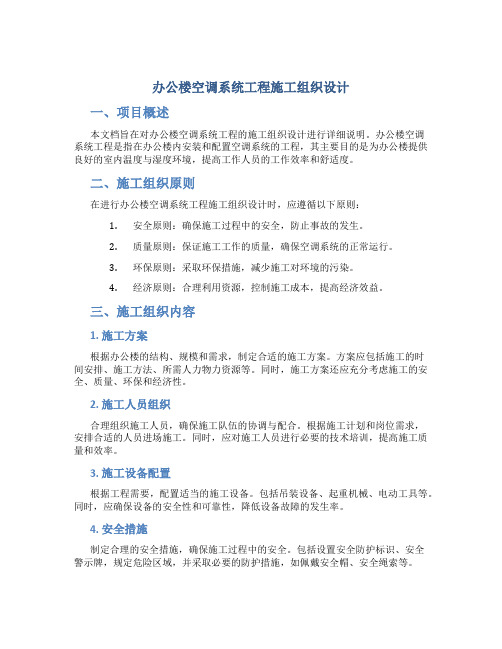 办公楼空调系统工程施工组织设计

一、项目概述

本文档旨在对办公楼空调系统工程的施工组织设计进行详细说明。办公楼空调系统工程是指在办公楼内安装和配置空调系统的工程，其主要目的是为办公楼提供良好的室内温度与湿度环境，提高工作人员的工作效率和舒适度。

二、施工组织原则

在进行办公楼空调系统工程施工组织设计时，应遵循以下原则：

1. 安全原则：确保施工过程中的安全，防止事故的发生。
2. 质量原则：保证施工工作的质量，确保空调系统的正常运行。
3. 环保原则：采取环保措施，减少施工对环境的污染。
4. 经济原则：合理利用资源，控制施工成本，提高经济效益。

三、施工组织内容

1. 施工方案

根据办公楼的结构、规模和需求，制定合适的施工方案。方案应包括施工的时间安排、施工方法、所需人力物力资源等。同时，施工方案还应充分考虑施工的安全、质量、环保和经济性。

2. 施工人员组织

合理组织施工人员，确保施工队伍的协调与配合。根据施工计划和岗位需求，安排合适的人员进场施工。同时，应对施工人员进行必要的技术培训，提高施工质量和效率。

3. 施工设备配置

根据工程需要，配置适当的施工设备。包括吊装设备、起重机械、电动工具等。同时，应确保设备的安全性和可靠性，降低设备故障的发生率。

4. 安全措施

制定合理的安全措施，确保施工过程中的安全。包括设置安全防护标识、安全警示牌，规定危险区域，并采取必要的防护措施，如佩戴安全帽、安全绳索等。